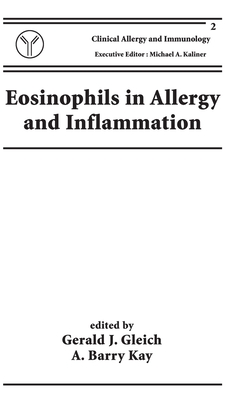 2

Clinical Allergy and Immunology

Executive Editor : Michael A. Kaliner

Eosinophils in Allergy and Inflammation

edited by
Gerald J. Gleich
A. Barry Kay